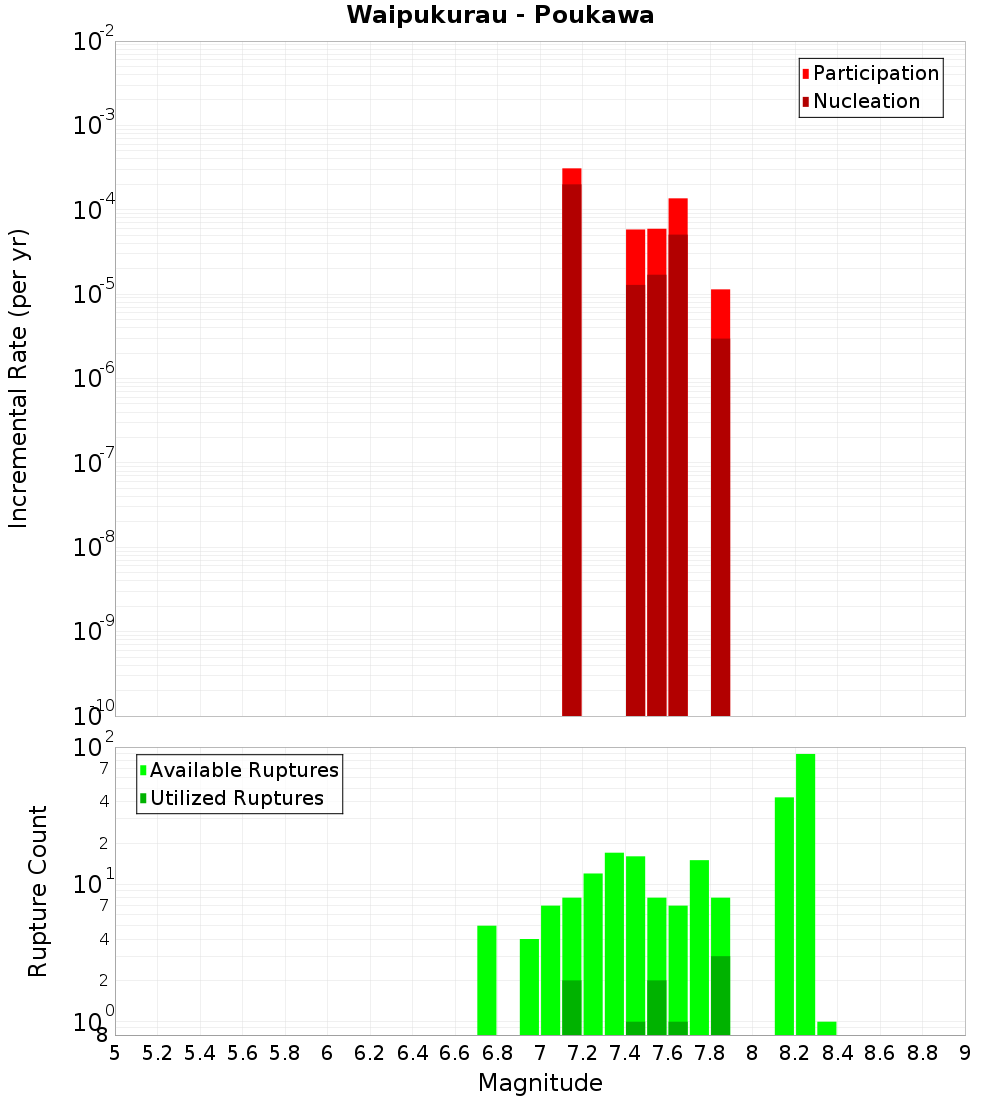 Waipukurau - Poukawa

Participation
Nucleation

Incremental Rate (per yr)

$10^{-2}$
$10^{-3}$
$10^{-4}$
$10^{-5}$
$10^{-6}$
$10^{-7}$
$10^{-8}$
$10^{-9}$
$10^{-10}$

Available Ruptures
Utilized Ruptures

Rupture Count

$10^{2}$
7
4
2
$10^{1}$
7
4
2
$10^{0}$
8

5 5.2 5.4 5.6 5.8 6 6.2 6.4 6.6 6.8 7 7.2 7.4 7.6 7.8 8 8.2 8.4 8.6 8.8 9

Magnitude